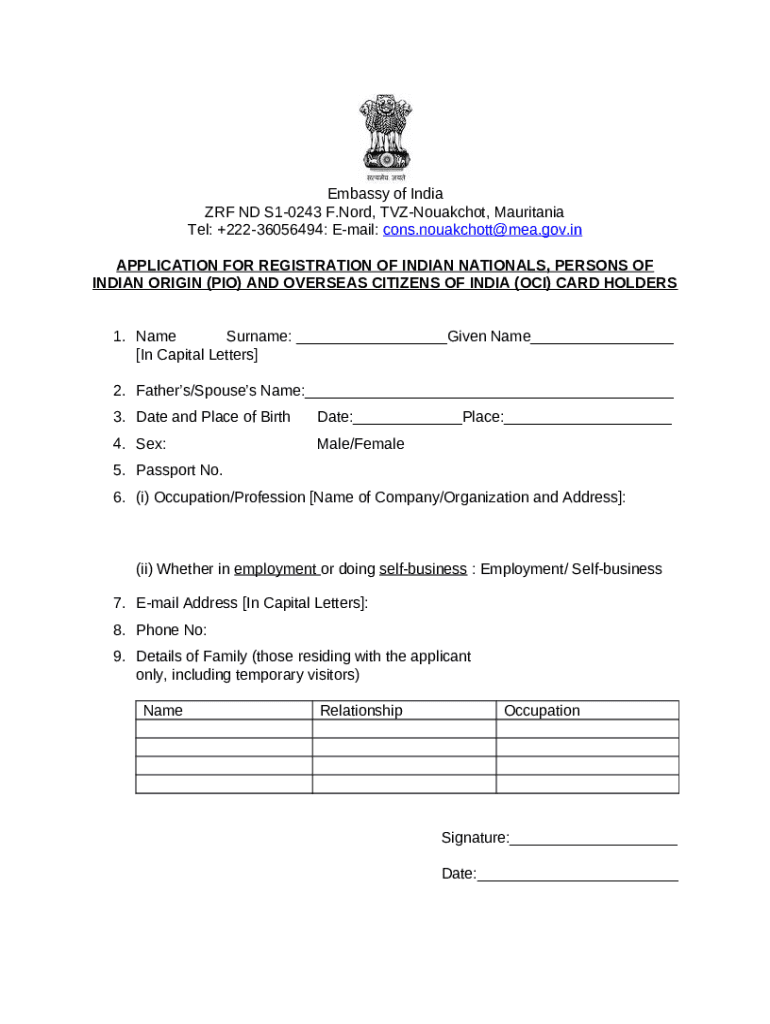 सत्यमेव जयते

Embassy of India
ZRF ND S1-0243 F.Nord, TVZ-Nouakchot, Mauritania
Tel: +222-36056494: E-mail: cons.nouakchott@mea.gov.in

APPLICATION FOR REGISTRATION OF INDIAN NATIONALS, PERSONS OF INDIAN ORIGIN (PIO) AND OVERSEAS CITIZENS OF INDIA (OCI) CARD HOLDERS

1. Name Surname: __________________Given Name_________________
[In Capital Letters]

2. Father's/Spouse's Name:____________________________________________

3. Date and Place of Birth Date:_____________Place:____________________

4. Sex: Male/Female

5. Passport No.

6. (i) Occupation/Profession [Name of Company/Organization and Address]:

(ii) Whether in employment or doing self-business : Employment/ Self-business

7. E-mail Address [In Capital Letters]:

8. Phone No:

9. Details of Family (those residing with the applicant only, including temporary visitors)

| Name | Relationship | Occupation |
|---|---|---|
| | | |
| | | |
| | | |
| | | |

Signature:____________________

Date:________________________